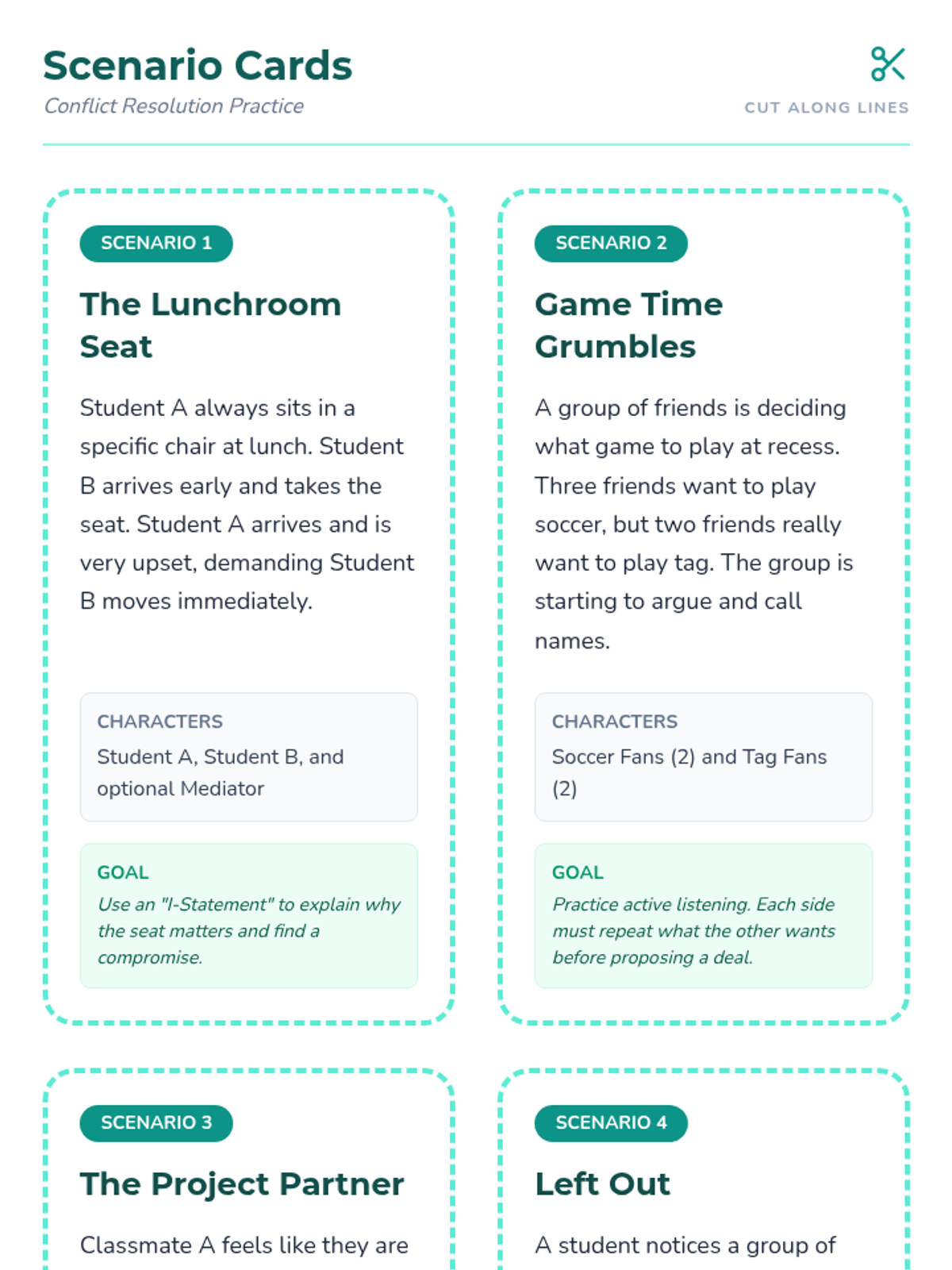 Scenario Cards
Conflict Resolution Practice

CUT ALONG LINES

SCENARIO 1

The Lunchroom Seat

Student A always sits in a specific chair at lunch. Student B arrives early and takes the seat. Student A arrives and is very upset, demanding Student B moves immediately.

CHARACTERS
Student A, Student B, and optional Mediator

GOAL
Use an "I-Statement" to explain why the seat matters and find a compromise.

SCENARIO 2

Game Time Grumbles

A group of friends is deciding what game to play at recess. Three friends want to play soccer, but two friends really want to play tag. The group is starting to argue and call names.

CHARACTERS
Soccer Fans (2) and Tag Fans (2)

GOAL
Practice active listening. Each side must repeat what the other wants before proposing a deal.

SCENARIO 3

The Project Partner

Classmate A feels like they are

SCENARIO 4

Left Out

A student notices a group of